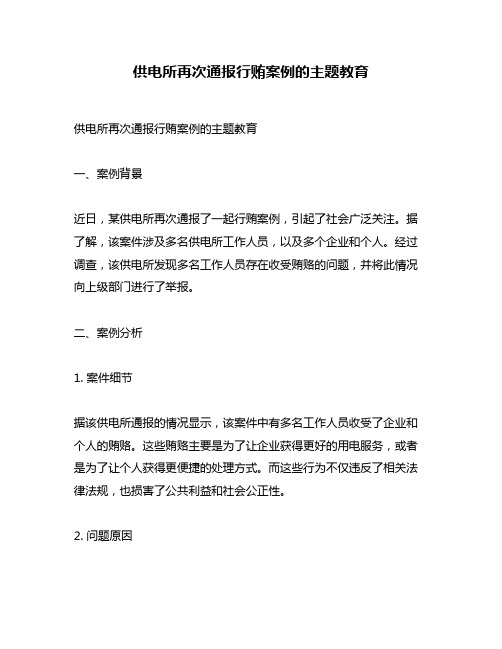 供电所再次通报行贿案例的主题教育

供电所再次通报行贿案例的主题教育

一、案例背景

近日，某供电所再次通报了一起行贿案例，引起了社会广泛关注。据了解，该案件涉及多名供电所工作人员，以及多个企业和个人。经过调查，该供电所发现多名工作人员存在收受贿赂的问题，并将此情况向上级部门进行了举报。

二、案例分析

1. 案件细节

据该供电所通报的情况显示，该案件中有多名工作人员收受了企业和个人的贿赂。这些贿赂主要是为了让企业获得更好的用电服务，或者是为了让个人获得更便捷的处理方式。而这些行为不仅违反了相关法律法规，也损害了公共利益和社会公正性。

2. 问题原因